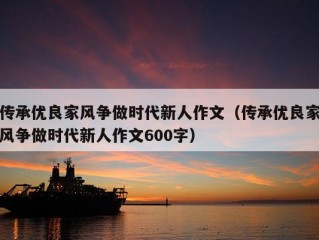 传承优良家风争做时代新人作文（传承优良家风争做时代新人作文600字）